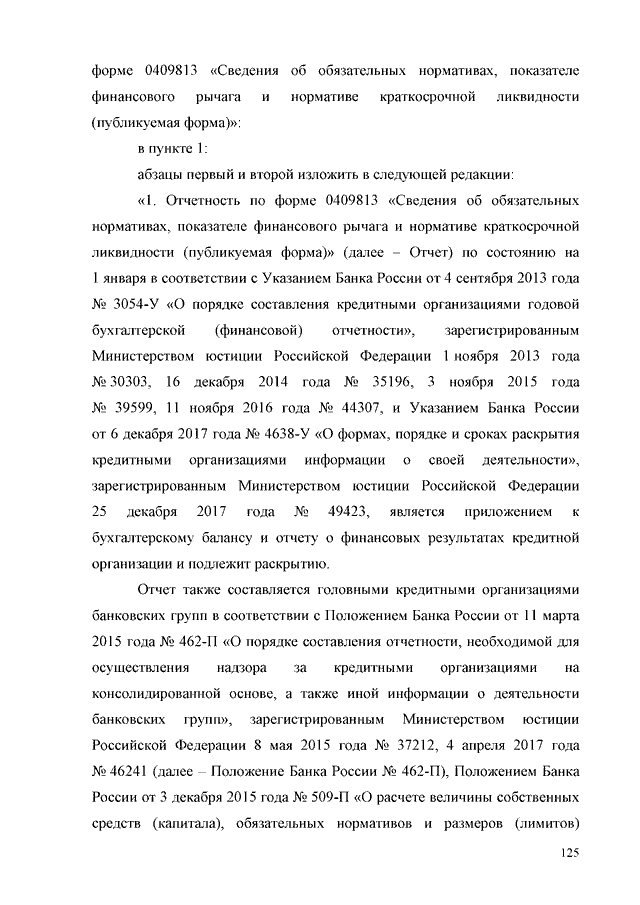 форме 0409813 «Сведения об обязательных нормативах, показателе финансового рычага и нормативе краткосрочной ликвидности (публикуемая форма)»:

в пункте 1:

абзацы первый и второй изложить в следующей редакции:

«1. Отчетность по форме 0409813 «Сведения об обязательных нормативах, показателе финансового рычага и нормативе краткосрочной ликвидности (публикуемая форма)» (далее – Отчет) по состоянию на 1 января в соответствии с Указанием Банка России от 4 сентября 2013 года № 3054-У «О порядке составления кредитными организациями годовой бухгалтерской (финансовой) отчетности», зарегистрированным Министерством юстиции Российской Федерации 1 ноября 2013 года № 30303, 16 декабря 2014 года № 35196, 3 ноября 2015 года № 39599, 11 ноября 2016 года № 44307, и Указанием Банка России от 6 декабря 2017 года № 4638-У «О формах, порядке и сроках раскрытия кредитными организациями информации о своей деятельности», зарегистрированным Министерством юстиции Российской Федерации 25 декабря 2017 года № 49423, является приложением к бухгалтерскому балансу и отчету о финансовых результатах кредитной организации и подлежит раскрытию.

Отчет также составляется головными кредитными организациями банковских групп в соответствии с Положением Банка России от 11 марта 2015 года № 462-П «О порядке составления отчетности, необходимой для осуществления надзора за кредитными организациями на консолидированной основе, а также иной информации о деятельности банковских групп», зарегистрированным Министерством юстиции Российской Федерации 8 мая 2015 года № 37212, 4 апреля 2017 года № 46241 (далее – Положение Банка России № 462-П), Положением Банка России от 3 декабря 2015 года № 509-П «О расчете величины собственных средств (капитала), обязательных нормативов и размеров (лимитов)

125